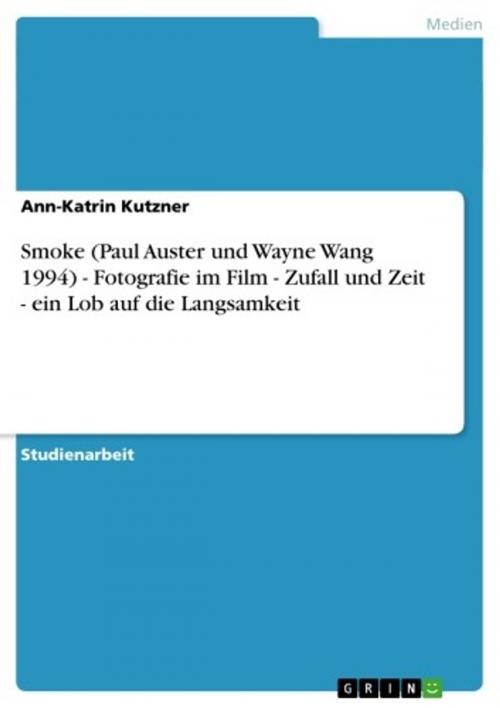 Medien

Ann-Katrin Kutzner

Smoke (Paul Auster und Wayne Wang 1994) - Fotografie im Film - Zufall und Zeit - ein Lob auf die Langsamkeit

Studienarbeit

GRIN